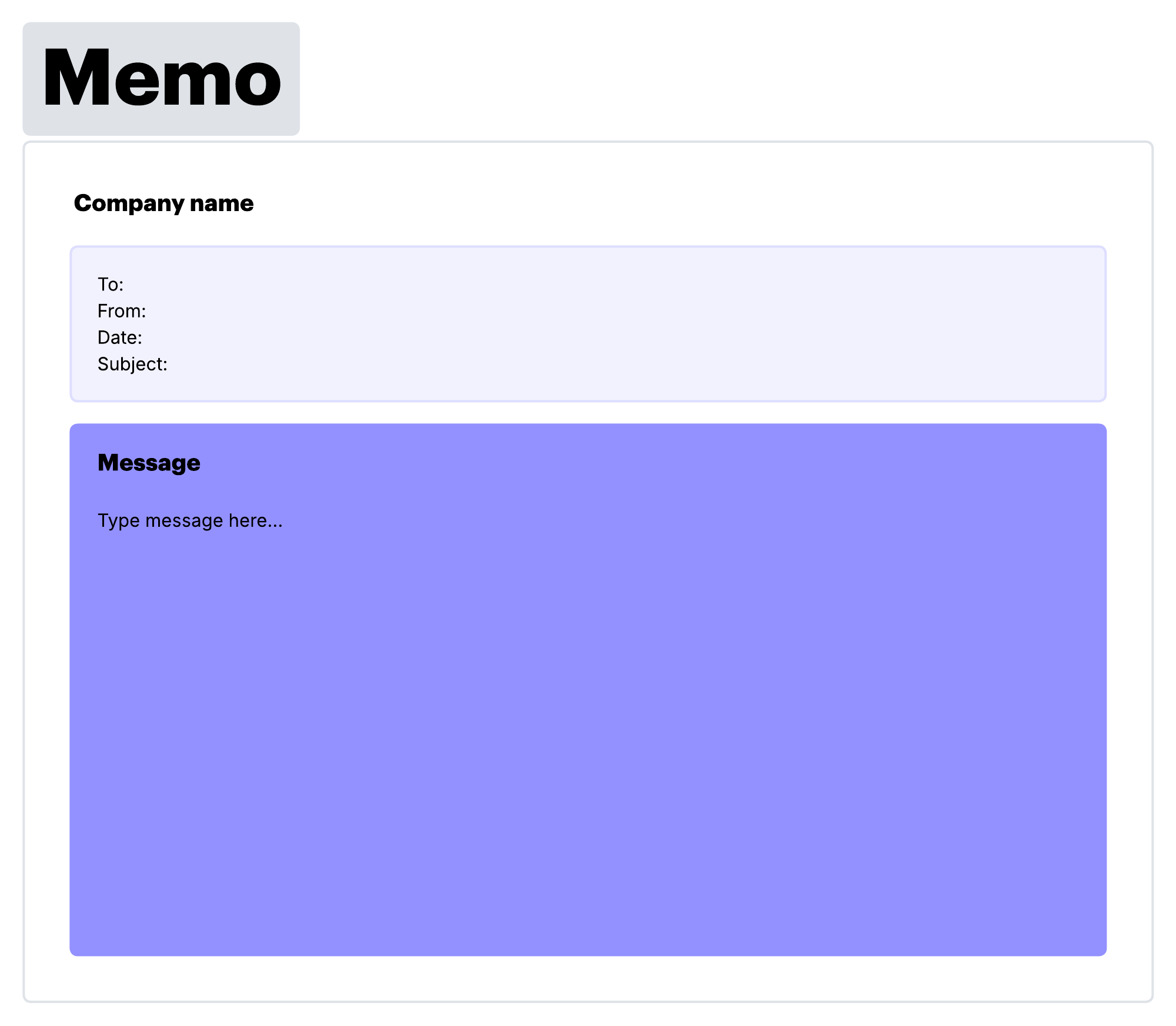 Memo

Company name

To:
From:
Date:
Subject:

Message

Type message here...